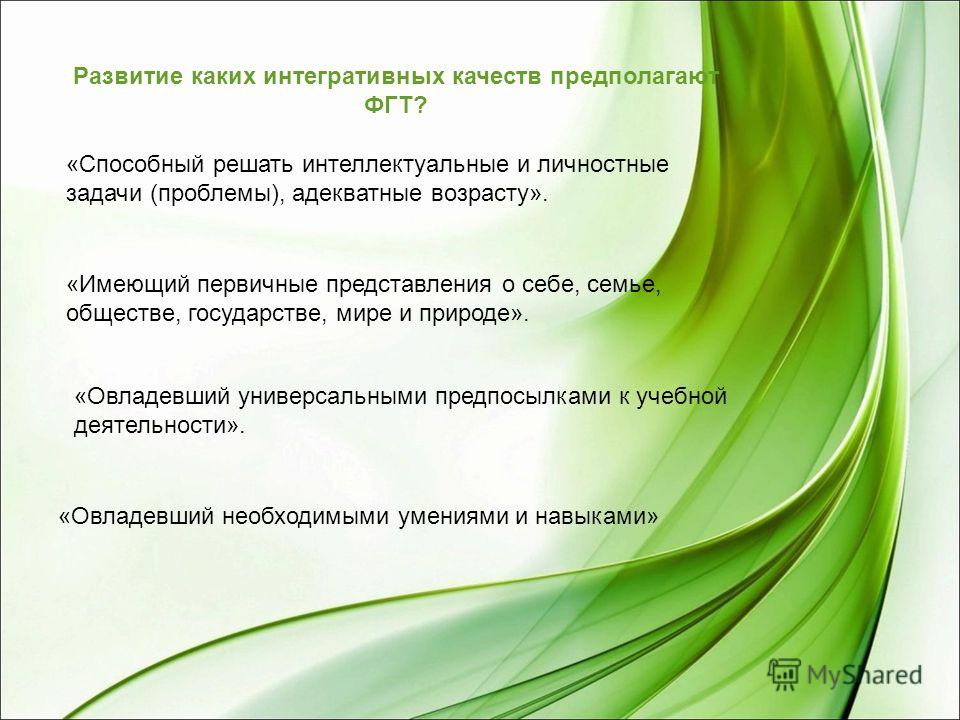 Развитие каких интегративных качеств предполагают ФГТ?

«Способный решать интеллектуальные и личностные задачи (проблемы), адекватные возрасту».

«Имеющий первичные представления о себе, семье, обществе, государстве, мире и природе».

«Овладевший универсальными предпосылками к учебной деятельности».

«Овладевший необходимыми умениями и навыками»

MyShared